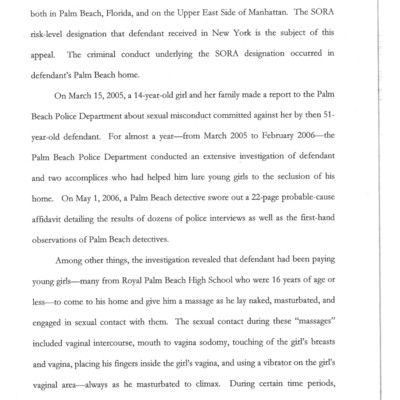 both in Palm Beach, Florida, and on the Upper East Side of Manhattan. The SORA risk-level designation that defendant received in New York is the subject of this appeal. The criminal conduct underlying the SORA designation occurred in defendant's Palm Beach home.

On March 15, 2005, a 14-year-old girl and her family made a report to the Palm Beach Police Department about sexual misconduct committed against her by then 51-year-old defendant. For almost a year—from March 2005 to February 2006—the Palm Beach Police Department conducted an extensive investigation of defendant and two accomplices who had helped him lure young girls to the seclusion of his home. On May 1, 2006, a Palm Beach detective swore out a 22-page probable-cause affidavit detailing the results of dozens of police interviews as well as the first-hand observations of Palm Beach detectives.

Among other things, the investigation revealed that defendant had been paying young girls—many from Royal Palm Beach High School who were 16 years of age or less—to come to his home and give him a massage as he lay naked, masturbated, and engaged in sexual contact with them. The sexual contact during these "massages" included vaginal intercourse, mouth to vagina sodomy, touching of the girl's breasts and vagina, placing his fingers inside the girl's vagina, and using a vibrator on the girl's vaginal area—always as he masturbated to climax. During certain time periods,